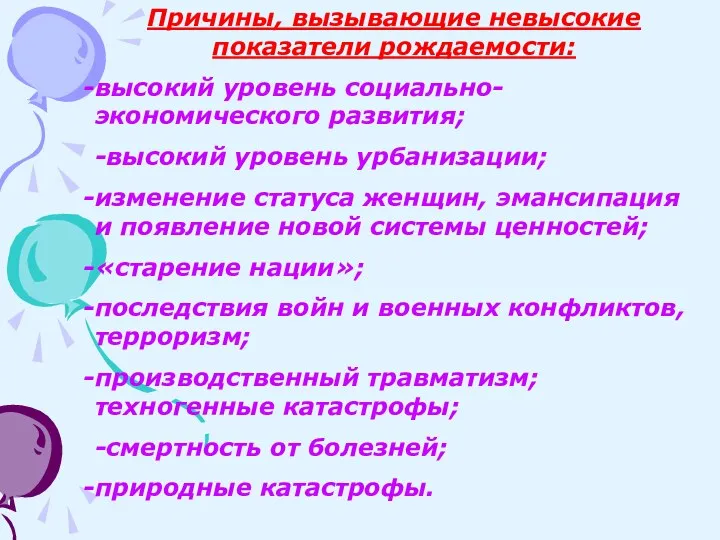 Причины, вызывающие невысокие показатели рождаемости:

-высокий уровень социально-экономического развития;

-высокий уровень урбанизации;

-изменение статуса женщин, эмансипация и появление новой системы ценностей;

-«старение нации»;

-последствия войн и военных конфликтов, терроризм;

-производственный травматизм; техногенные катастрофы;

-смертность от болезней;

-природные катастрофы.